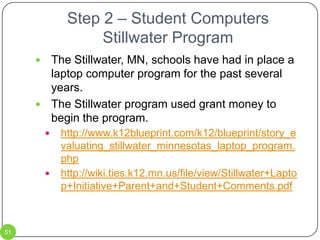 Step 2 – Student Computers
Stillwater Program

- The Stillwater, MN, schools have had in place a laptop computer program for the past several years.
- The Stillwater program used grant money to begin the program.
  - http://www.k12blueprint.com/k12/blueprint/story_evaluating_stillwater_minnesotas_laptop_program.php
  - http://wiki.ties.k12.mn.us/file/view/Stillwater+Laptop+Initiative+Parent+and+Student+Comments.pdf

51